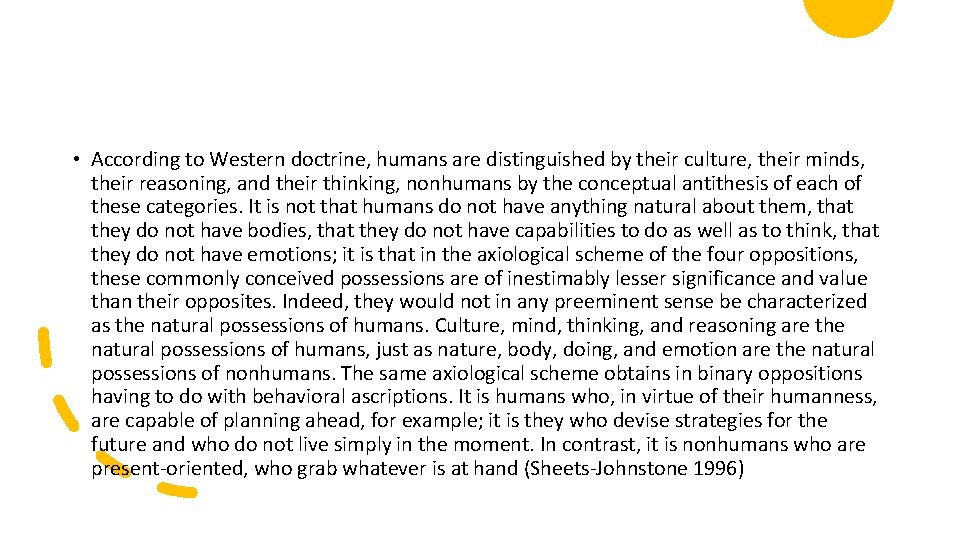 • According to Western doctrine, humans are distinguished by their culture, their minds, their reasoning, and their thinking, nonhumans by the conceptual antithesis of each of these categories. It is not that humans do not have anything natural about them, that they do not have bodies, that they do not have capabilities to do as well as to think, that they do not have emotions; it is that in the axiological scheme of the four oppositions, these commonly conceived possessions are of inestimably lesser significance and value than their opposites. Indeed, they would not in any preeminent sense be characterized as the natural possessions of humans. Culture, mind, thinking, and reasoning are the natural possessions of humans, just as nature, body, doing, and emotion are the natural possessions of nonhumans. The same axiological scheme obtains in binary oppositions having to do with behavioral ascriptions. It is humans who, in virtue of their humanness, are capable of planning ahead, for example; it is they who devise strategies for the future and who do not live simply in the moment. In contrast, it is nonhumans who are present-oriented, who grab whatever is at hand (Sheets-Johnstone 1996)